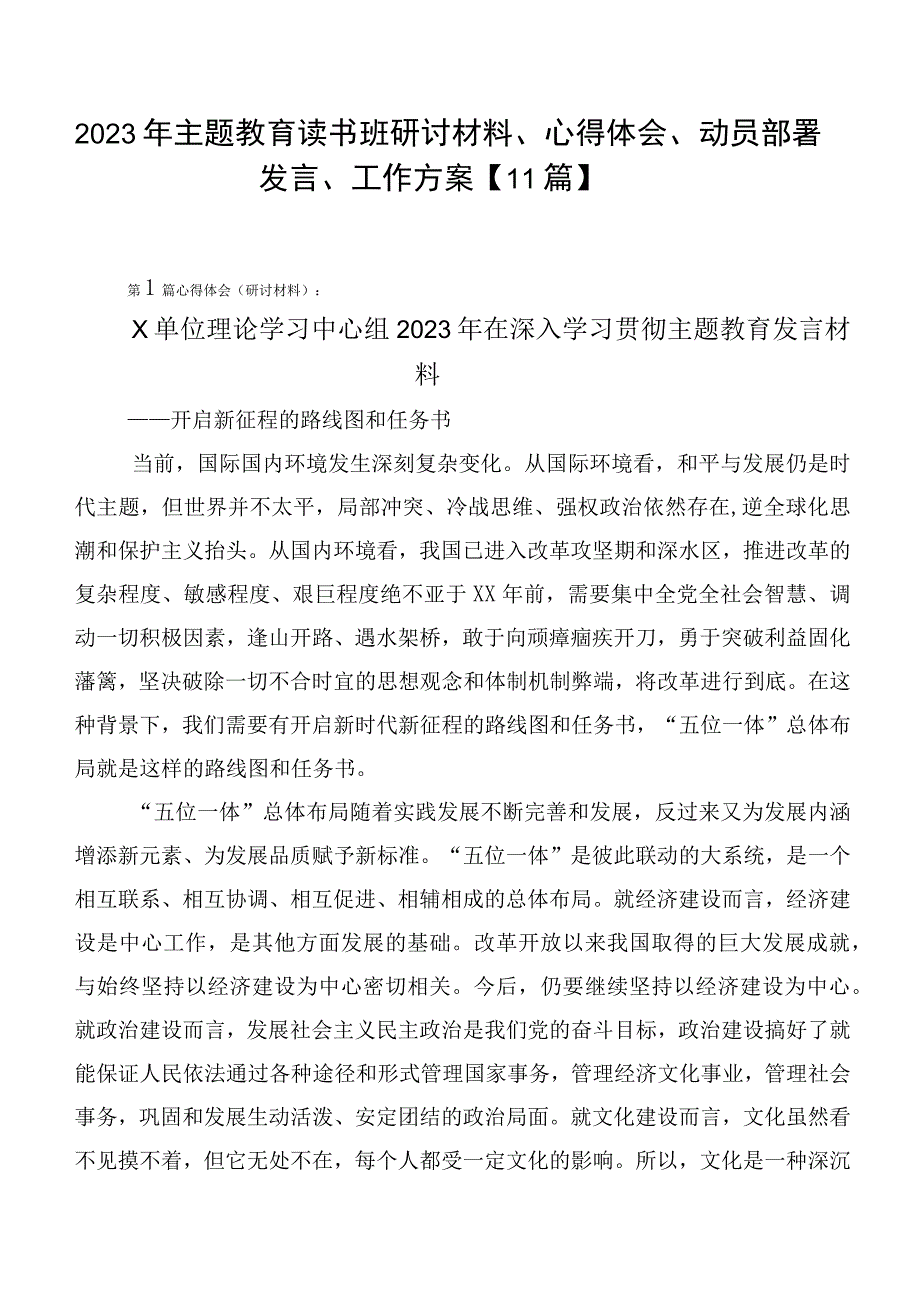 2023年主题教育读书班研讨材料、心得体会、动员部署发言、工作方案【11篇】

第1篇心得体会（研讨材料）：

X单位理论学习中心组2023年在深入学习贯彻主题教育发言材料

——开启新征程的路线图和任务书

当前，国际国内环境发生深刻复杂变化。从国际环境看，和平与发展仍是时代主题，但世界并不太平，局部冲突、冷战思维、强权政治依然存在,逆全球化思潮和保护主义抬头。从国内环境看，我国已进入改革攻坚期和深水区，推进改革的复杂程度、敏感程度、艰巨程度绝不亚于XX年前，需要集中全党全社会智慧、调动一切积极因素，逢山开路、遇水架桥，敢于向顽瘴痼疾开刀，勇于突破利益固化藩篱，坚决破除一切不合时宜的思想观念和体制机制弊端，将改革进行到底。在这种背景下，我们需要有开启新时代新征程的路线图和任务书，“五位一体”总体布局就是这样的路线图和任务书。

“五位一体”总体布局随着实践发展不断完善和发展，反过来又为发展内涵增添新元素、为发展品质赋予新标准。“五位一体”是彼此联动的大系统，是一个相互联系、相互协调、相互促进、相辅相成的总体布局。就经济建设而言，经济建设是中心工作，是其他方面发展的基础。改革开放以来我国取得的巨大发展成就，与始终坚持以经济建设为中心密切相关。今后，仍要继续坚持以经济建设为中心。就政治建设而言，发展社会主义民主政治是我们党的奋斗目标，政治建设搞好了就能保证人民依法通过各种途径和形式管理国家事务，管理经济文化事业，管理社会事务，巩固和发展生动活泼、安定团结的政治局面。就文化建设而言，文化虽然看不见摸不着，但它无处不在，每个人都受一定文化的影响。所以，文化是一种深沉